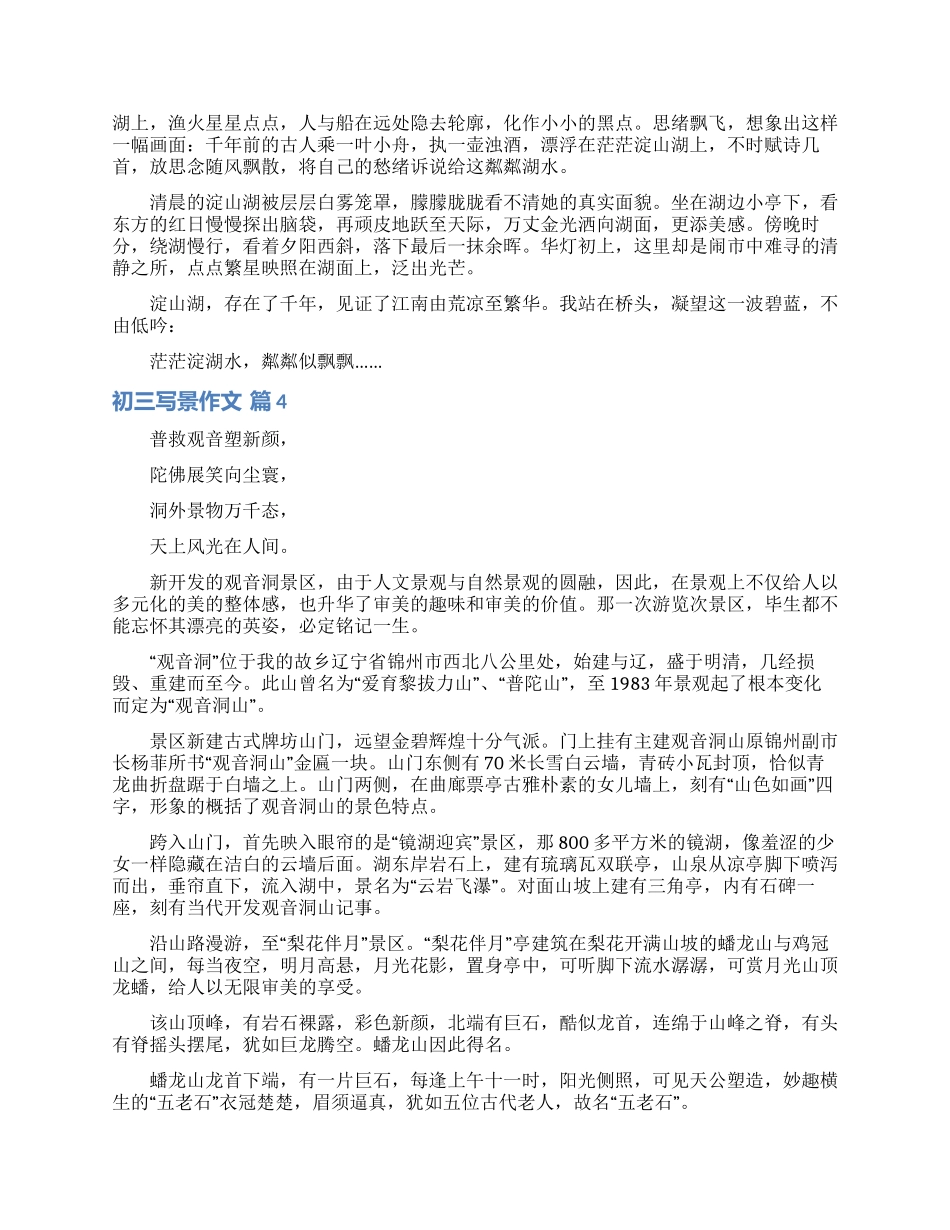 湖上，渔火星星点点，人与船在远处隐去轮廓，化作小小的黑点。思绪飘飞，想象出这样一幅画面：千年前的古人乘一叶小舟，执一壶浊酒，漂浮在茫茫淀山湖上，不时赋诗几首，放思念随风飘散，将自己的愁绪诉说给这粼粼湖水。

清晨的淀山湖被层层白雾笼罩，朦朦胧胧看不清她的真实面貌。坐在湖边小亭下，看东方的红日慢慢探出脑袋，再顽皮地跃至天际，万丈金光洒向湖面，更添美感。傍晚时分，绕湖慢行，看着夕阳西斜，落下最后一抹余晖。华灯初上，这里却是闹市中难寻的清静之所，点点繁星映照在湖面上，泛出光芒。

淀山湖，存在了千年，见证了江南由荒凉至繁华。我站在桥头，凝望这一波碧蓝，不由低吟：

茫茫淀湖水，粼粼似飘飘......

初三写景作文 篇4

普救观音塑新颜，

陀佛展笑向尘寰，

洞外景物万千态，

天上风光在人间。

新开发的观音洞景区，由于人文景观与自然景观的圆融，因此，在景观上不仅给人以多元化的美的整体感，也升华了审美的趣味和审美的价值。那一次游览次景区，毕生都不能忘怀其漂亮的英姿，必定铭记一生。

“观音洞”位于我的故乡辽宁省锦州市西北八公里处，始建与辽，盛于明清，几经损毁、重建而至今。此山曾名为“爱育黎拔力山”、“普陀山”，至1983年景观起了根本变化而定为“观音洞山”。

景区新建古式牌坊山门，远望金碧辉煌十分气派。门上挂有主建观音洞山原锦州副市长杨菲所书“观音洞山”金匾一块。山门东侧有70米长雪白云墙，青砖小瓦封顶，恰似青龙曲折盘踞于白墙之上。山门两侧，在曲廊票亭古雅朴素的女儿墙上，刻有“山色如画”四字，形象的概括了观音洞山的景色特点。

跨入山门，首先映入眼帘的是“镜湖迎宾”景区，那800多平方米的镜湖，像羞涩的少女一样隐藏在洁白的云墙后面。湖东岸岩石上，建有琉璃瓦双联亭，山泉从凉亭脚下喷泻而出，垂帘直下，流入湖中，景名为“云岩飞瀑”。对面山坡上建有三角亭，内有石碑一座，刻有当代开发观音洞山记事。

沿山路漫游，至“梨花伴月”景区。“梨花伴月”亭建筑在梨花开满山坡的蟠龙山与鸡冠山之间，每当夜空，明月高悬，月光花影，置身亭中，可听脚下流水潺潺，可赏月光山顶龙蟠，给人以无限审美的享受。

该山顶峰，有岩石裸露，彩色新颜，北端有巨石，酷似龙首，连绵于山峰之脊，有头有脊摇头摆尾，犹如巨龙腾空。蟠龙山因此得名。

蟠龙山龙首下端，有一片巨石，每逢上午十一时，阳光侧照，可见天公塑造，妙趣横生的“五老石”衣冠楚楚，眉须逼真，犹如五位古代老人，故名“五老石”。